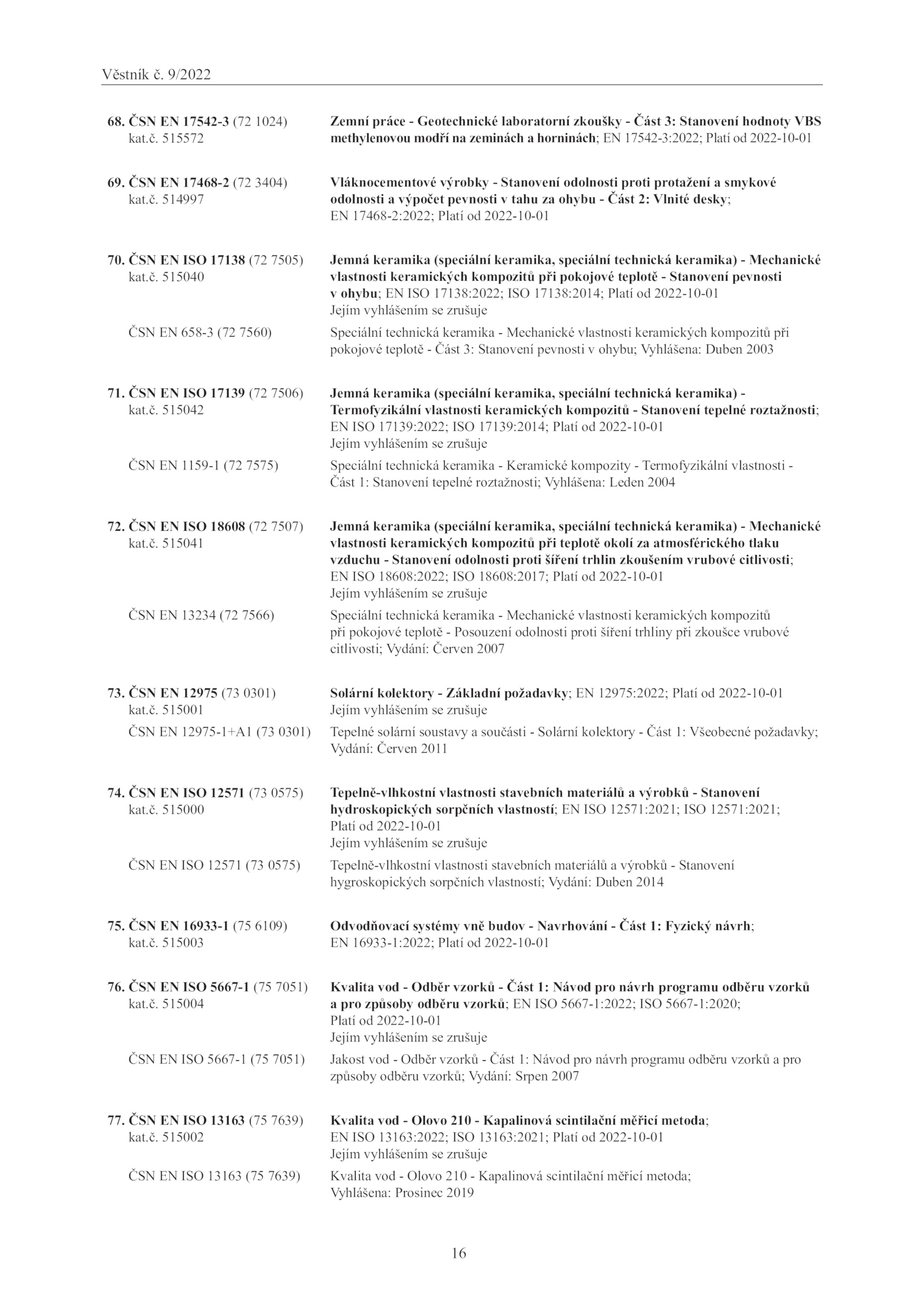 Věstník č. 9/2022

68. ČSN EN 17542-3 (72 1024) kat.č. 515572
Zemní práce - Geotechnické laboratorní zkoušky - Část 3: Stanovení hodnoty VBS methylenovou modří na zeminách a horninách; EN 17542-3:2022; Platí od 2022-10-01

69. ČSN EN 17468-2 (72 3404) kat.č. 514997
Vláknocementové výrobky - Stanovení odolnosti proti protažení a smykové odolnosti a výpočet pevnosti v tahu za ohybu - Část 2: Vlnité desky; EN 17468-2:2022; Platí od 2022-10-01

70. ČSN EN ISO 17138 (72 7505) kat.č. 515040
Jemná keramika (speciální keramika, speciální technická keramika) - Mechanické vlastnosti keramických kompozitů při pokojové teplotě - Stanovení pevnosti v ohybu; EN ISO 17138:2022; ISO 17138:2014; Platí od 2022-10-01
Jejím vyhlášením se zrušuje

ČSN EN 658-3 (72 7560)
Speciální technická keramika - Mechanické vlastnosti keramických kompozitů při pokojové teplotě - Část 3: Stanovení pevnosti v ohybu; Vyhlášena: Duben 2003

71. ČSN EN ISO 17139 (72 7506) kat.č. 515042
Jemná keramika (speciální keramika, speciální technická keramika) - Termofyzikální vlastnosti keramických kompozitů - Stanovení tepelné roztažnosti; EN ISO 17139:2022; ISO 17139:2014; Platí od 2022-10-01
Jejím vyhlášením se zrušuje

ČSN EN 1159-1 (72 7575)
Speciální technická keramika - Keramické kompozity - Termofyzikální vlastnosti - Část 1: Stanovení tepelné roztažnosti; Vyhlášena: Leden 2004

72. ČSN EN ISO 18608 (72 7507) kat.č. 515041
Jemná keramika (speciální keramika, speciální technická keramika) - Mechanické vlastnosti keramických kompozitů při teplotě okolí za atmosférického tlaku vzduchu - Stanovení odolnosti proti šíření trhlin zkoušením vrubové citlivosti; EN ISO 18608:2022; ISO 18608:2017; Platí od 2022-10-01
Jejím vyhlášením se zrušuje

ČSN EN 13234 (72 7566)
Speciální technická keramika - Mechanické vlastnosti keramických kompozitů při pokojové teplotě - Posouzení odolnosti proti šíření trhliny při zkoušce vrubové citlivosti; Vydání: Červen 2007

73. ČSN EN 12975 (73 0301) kat.č. 515001
Solární kolektory - Základní požadavky; EN 12975:2022; Platí od 2022-10-01
Jejím vyhlášením se zrušuje

ČSN EN 12975-1+A1 (73 0301)
Tepelné solární soustavy a součásti - Solární kolektory - Část 1: Všeobecné požadavky; Vydání: Červen 2011

74. ČSN EN ISO 12571 (73 0575) kat.č. 515000
Tepelně-vlhkostní vlastnosti stavebních materiálů a výrobků - Stanovení hydroskopických sorpčních vlastností; EN ISO 12571:2021; ISO 12571:2021; Platí od 2022-10-01
Jejím vyhlášením se zrušuje

ČSN EN ISO 12571 (73 0575)
Tepelně-vlhkostní vlastnosti stavebních materiálů a výrobků - Stanovení hygroskopických sorpčních vlastností; Vydání: Duben 2014

75. ČSN EN 16933-1 (75 6109) kat.č. 515003
Odvodňovací systémy vně budov - Navrhování - Část 1: Fyzický návrh; EN 16933-1:2022; Platí od 2022-10-01

76. ČSN EN ISO 5667-1 (75 7051) kat.č. 515004
Kvalita vod - Odběr vzorků - Část 1: Návod pro návrh programu odběru vzorků a pro způsoby odběru vzorků; EN ISO 5667-1:2022; ISO 5667-1:2020; Platí od 2022-10-01
Jejím vyhlášením se zrušuje

ČSN EN ISO 5667-1 (75 7051)
Jakost vod - Odběr vzorků - Část 1: Návod pro návrh programu odběru vzorků a pro způsoby odběru vzorků; Vydání: Srpen 2007

77. ČSN EN ISO 13163 (75 7639) kat.č. 515002
Kvalita vod - Olovo 210 - Kapalinová scintilační měřicí metoda; EN ISO 13163:2022; ISO 13163:2021; Platí od 2022-10-01
Jejím vyhlášením se zrušuje

ČSN EN ISO 13163 (75 7639)
Kvalita vod - Olovo 210 - Kapalinová scintilační měřicí metoda; Vyhlášena: Prosinec 2019

16